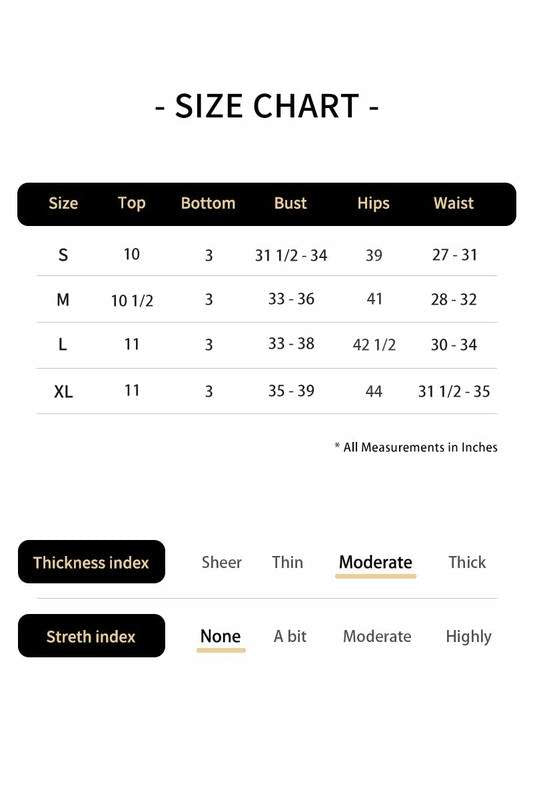 - SIZE CHART -

| Size | Top | Bottom | Bust | Hips | Waist |
|---|---|---|---|---|---|
| S | 10 | 3 | 31 1/2 - 34 | 39 | 27 - 31 |
| M | 10 1/2 | 3 | 33 - 36 | 41 | 28 - 32 |
| L | 11 | 3 | 33 - 38 | 42 1/2 | 30 - 34 |
| XL | 11 | 3 | 35 - 39 | 44 | 31 1/2 - 35 |

* All Measurements in Inches

Thickness index Sheer Thin Moderate Thick

Streth index None A bit Moderate Highly